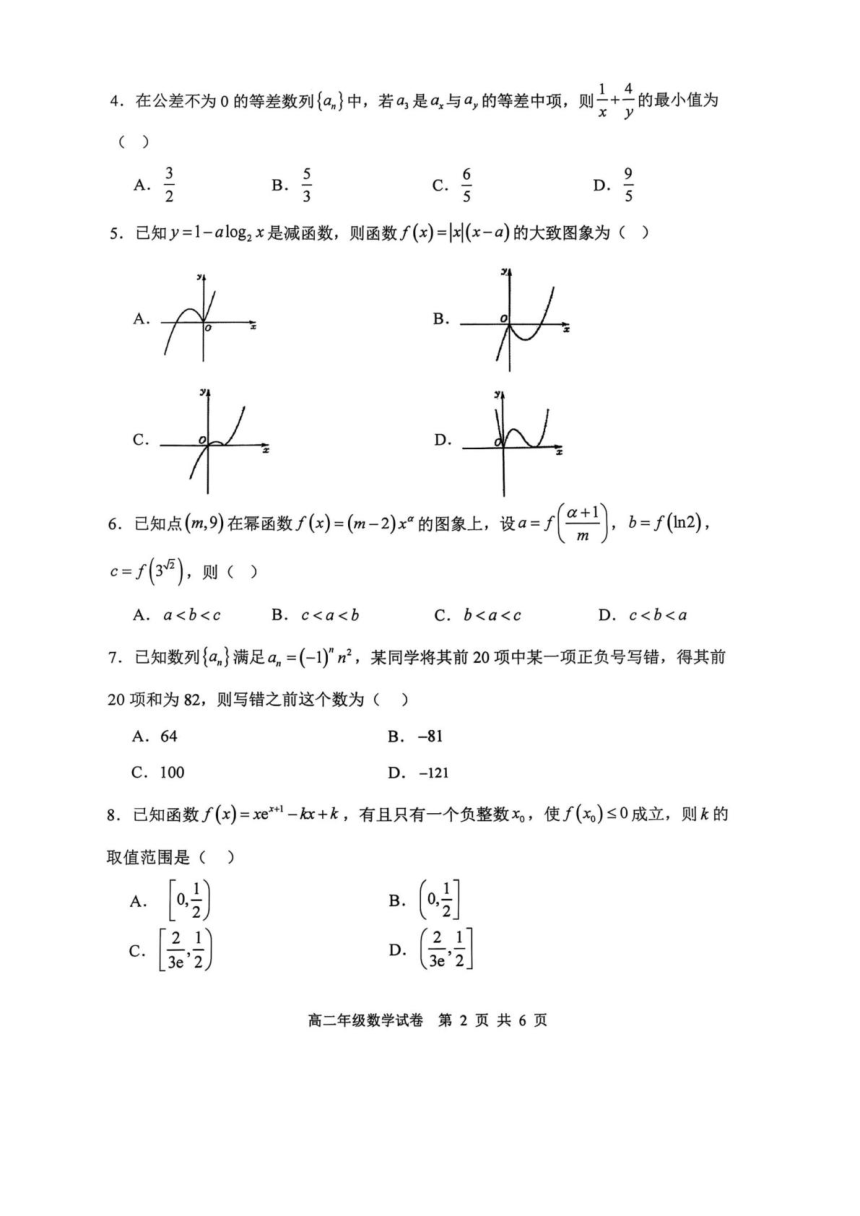 4．在公差不为 0 的等差数列$\{a_n\}$中，若$a_3$是$a_x$与$a_y$的等差中项，则$\frac{1}{x}+\frac{4}{y}$的最小值为（ ）

A．$\frac{3}{2}$　　B．$\frac{5}{3}$　　C．$\frac{6}{5}$　　D．$\frac{9}{5}$

5．已知$y=1-a\log_2 x$是减函数，则函数$f(x)=|x|(x-a)$的大致图象为（ ）

A. y O x
B. y O x
C. y O x
D. y O x

6．已知点$(m,9)$在幂函数$f(x)=(m-2)x^{\alpha}$的图象上，设$a=f\left(\frac{\alpha+1}{m}\right)$，$b=f(\ln 2)$，$c=f\left(3^{\sqrt{2}}\right)$，则（ ）

A．$a<b<c$　　B．$c<a<b$　　C．$b<a<c$　　D．$c<b<a$

7．已知数列$\{a_n\}$满足$a_n=(-1)^n n^2$，某同学将其前 20 项中某一项正负号写错，得其前 20 项和为 82，则写错之前这个数为（ ）

A．64　　B．$-81$
C．100　　D．$-121$

8．已知函数$f(x)=xe^{x+1}-kx+k$，有且只有一个负整数$x_0$，使$f(x_0)\le 0$成立，则$k$的取值范围是（ ）

A．$\left[0,\frac{1}{2}\right)$　　B．$\left(0,\frac{1}{2}\right]$
C．$\left[\frac{2}{3e},\frac{1}{2}\right)$　　D．$\left(\frac{2}{3e},\frac{1}{2}\right]$

高二年级数学试卷 第 2 页 共 6 页